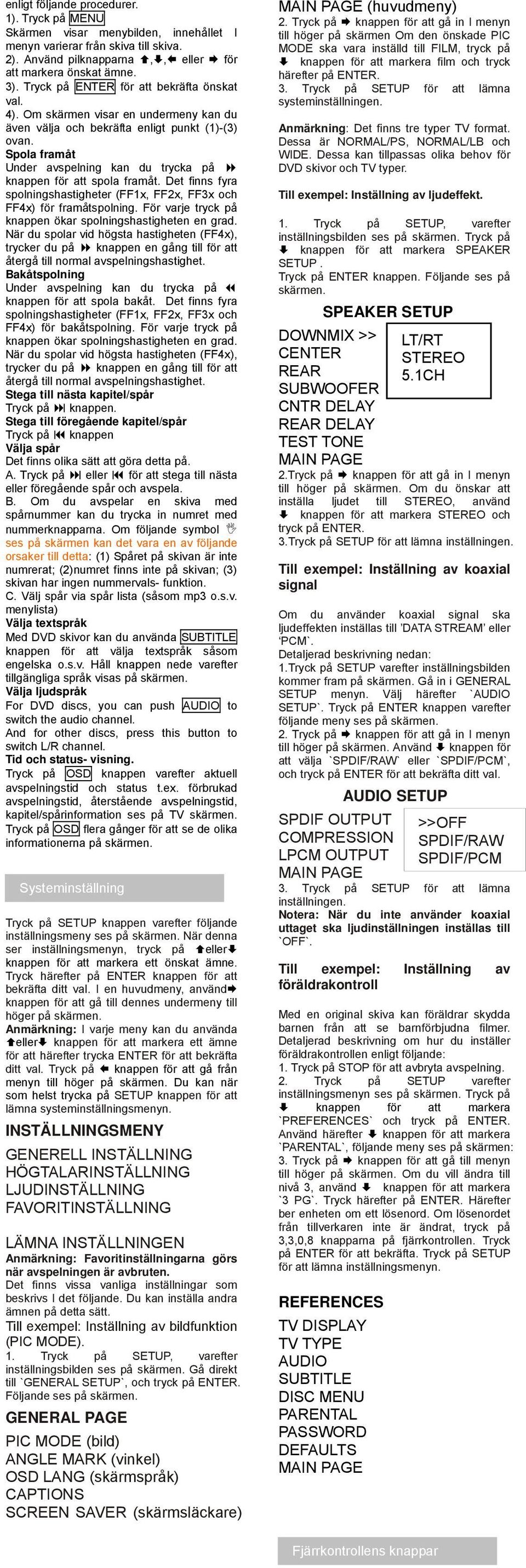 enligt följande procedurer.
1). Tryck på MENU
Skärmen visar menybilden, innehållet I menyn varierar från skiva till skiva.
2). Använd pilknapparna ⬆,⬇,⬅ eller ➡ för att markera önskat ämne.
3). Tryck på ENTER för att bekräfta önskat val.
4). Om skärmen visar en undermeny kan du även välja och bekräfta enligt punkt (1)-(3) ovan.
Spola framåt
Under avspelning kan du trycka på ⏩ knappen för att spola framåt. Det finns fyra spolningshastigheter (FF1x, FF2x, FF3x och FF4x) för framåtspolning. För varje tryck på knappen ökar spolningshastigheten en grad. När du spolar vid högsta hastigheten (FF4x), trycker du på ⏩ knappen en gång till för att återgå till normal avspelningshastighet.
Bakåtspolning
Under avspelning kan du trycka på ⏪ knappen för att spola bakåt. Det finns fyra spolningshastigheter (FF1x, FF2x, FF3x och FF4x) för bakåtspolning. För varje tryck på knappen ökar spolningshastigheten en grad. När du spolar vid högsta hastigheten (FF4x), trycker du på ⏩ knappen en gång till för att återgå till normal avspelningshastighet.
Stega till nästa kapitel/spår
Tryck på ⏭ knappen.
Stega till föregående kapitel/spår
Tryck på ⏮ knappen
Välja spår
Det finns olika sätt att göra detta på.
A. Tryck på ⏭ eller ⏮ för att stega till nästa eller föregående spår och avspela.
B. Om du avspelar en skiva med spårnummer kan du trycka in numret med nummerknapparna. Om följande symbol ✋ ses på skärmen kan det vara en av följande orsaker till detta: (1) Spåret på skivan är inte numrerat; (2)numret finns inte på skivan; (3) skivan har ingen nummervals- funktion.
C. Välj spår via spår lista (såsom mp3 o.s.v. menylista)
Välja textspråk
Med DVD skivor kan du använda SUBTITLE knappen för att välja textspråk såsom engelska o.s.v. Håll knappen nede varefter tillgängliga språk visas på skärmen.
Välja ljudspråk
For DVD discs, you can push AUDIO to switch the audio channel.
And for other discs, press this button to switch L/R channel.
Tid och status- visning.
Tryck på OSD knappen varefter aktuell avspelningstid och status t.ex. förbrukad avspelningstid, återstående avspelningstid, kapitel/spårinformation ses på TV skärmen.
Tryck på OSD flera gånger för att se de olika informationerna på skärmen.

Systeminställning

Tryck på SETUP knappen varefter följande inställningsmeny ses på skärmen. När denna ser inställningsmenyn, tryck på ⬆eller⬇ knappen för att markera ett önskat ämne. Tryck härefter på ENTER knappen för att bekräfta ditt val. I en huvudmeny, använd➡ knappen för att gå till dennes undermeny till höger på skärmen.
Anmärkning: I varje meny kan du använda ⬆eller⬇ knappen för att markera ett ämne för att härefter trycka ENTER för att bekräfta ditt val. Tryck på ⬅ knappen för att gå från menyn till höger på skärmen. Du kan när som helst trycka på SETUP knappen för att lämna systeminställningsmenyn.
INSTÄLLNINGSMENY
GENERELL INSTÄLLNING
HÖGTALARINSTÄLLNING
LJUDINSTÄLLNING
FAVORITINSTÄLLNING

LÄMNA INSTÄLLNINGEN
Anmärkning: Favoritinställningarna görs när avspelningen är avbruten.
Det finns vissa vanliga inställningar som beskrivs I det följande. Du kan inställa andra ämnen på detta sätt.
Till exempel: Inställning av bildfunktion (PIC MODE).
1. Tryck på SETUP, varefter inställningsbilden ses på skärmen. Gå direkt till `GENERAL SETUP`, och tryck på ENTER. Följande ses på skärmen.
GENERAL PAGE
PIC MODE (bild)
ANGLE MARK (vinkel)
OSD LANG (skärmspråk)
CAPTIONS
SCREEN SAVER (skärmsläckare)
MAIN PAGE (huvudmeny)
2. Tryck på ➡ knappen för att gå in I menyn till höger på skärmen Om den önskade PIC MODE ska vara inställd till FILM, tryck på ⬇ knappen för att markera film och tryck härefter på ENTER.
3. Tryck på SETUP för att lämna systeminställningen.

Anmärkning: Det finns tre typer TV format. Dessa är NORMAL/PS, NORMAL/LB och WIDE. Dessa kan tillpassas olika behov för DVD skivor och TV typer.

Till exempel: Inställning av ljudeffekt.

1. Tryck på SETUP, varefter inställningsbilden ses på skärmen. Tryck på ⬇ knappen för att markera SPEAKER SETUP .
Tryck på ENTER knappen. Följande ses på skärmen.
SPEAKER SETUP
DOWNMIX >>
CENTER
REAR
SUBWOOFER
CNTR DELAY
REAR DELAY
TEST TONE
MAIN PAGE
LT/RT
STEREO
5.1CH
2.Tryck på ➡ knappen för att gå in I menyn till höger på skärmen. Om du önskar att inställa ljudet till STEREO, använd ⬇ knappen för att markera STEREO och tryck på ENTER.
3.Tryck på SETUP för att lämna inställningen.

Till exempel: Inställning av koaxial signal

Om du använder koaxial signal ska ljudeffekten inställas till 'DATA STREAM' eller 'PCM`.
Detaljerad beskrivning nedan:
1.Tryck på SETUP varefter inställningsbilden kommer fram på skärmen. Gå in i GENERAL SETUP menyn. Välj härefter `AUDIO SETUP`. Tryck på ENTER knappen varefter följande meny ses på skärmen.
2. Tryck på ➡ knappen för att gå in I menyn till höger på skärmen. Använd ⬇ knappen för att välja `SPDIF/RAW` eller `SPDIF/PCM`, och tryck på ENTER för att bekräfta ditt val.
AUDIO SETUP
SPDIF OUTPUT
COMPRESSION
LPCM OUTPUT
MAIN PAGE
>>OFF
SPDIF/RAW
SPDIF/PCM
3. Tryck på SETUP för att lämna inställningen.
Notera: När du inte använder koaxial uttaget ska ljudinställningen inställas till `OFF`.

Till exempel: Inställning av föräldrakontroll

Med en original skiva kan föräldrar skydda barnen från att se barnförbjudna filmer. Detaljerad beskrivning om hur du inställer föräldrakontrollen enligt följande:
1. Tryck på STOP för att avbryta avspelning.
2. Tryck på SETUP varefter inställningsmenyn ses på skärmen. Tryck på ⬇ knappen för att markera `PREFERENCES` och tryck på ENTER. Använd härefter ⬇ knappen för att markera `PARENTAL`, följande meny ses på skärmen:
3. Tryck på ➡ knappen för att gå till menyn till höger på skärmen. Om du vill ändra till nivå 3, använd ⬇ knappen för att markera `3 PG`. Tryck härefter på ENTER. Härefter ber enheten om ett lösenord. Om lösenordet från tillverkaren inte är ändrat, tryck på 3,3,0,8 knapparna på fjärrkontrollen. Tryck på ENTER för att bekräfta. Tryck på SETUP för att lämna inställningsmenyn.

REFERENCES
TV DISPLAY
TV TYPE
AUDIO
SUBTITLE
DISC MENU
PARENTAL
PASSWORD
DEFAULTS
MAIN PAGE

Fjärrkontrollens knappar